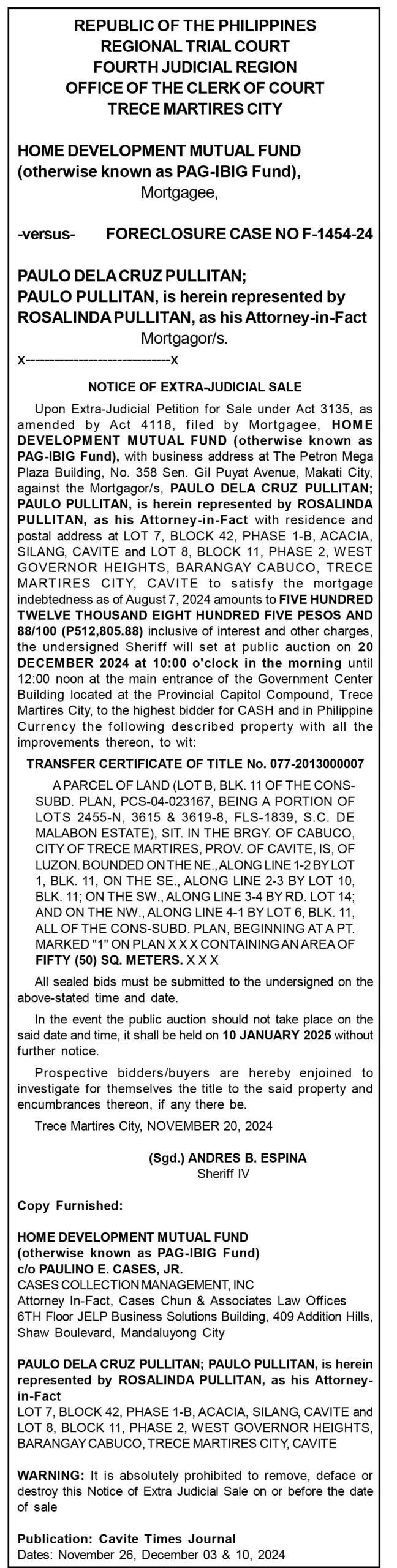 REPUBLIC OF THE PHILIPPINES
REGIONAL TRIAL COURT
FOURTH JUDICIAL REGION
OFFICE OF THE CLERK OF COURT
TRECE MARTIRES CITY

HOME DEVELOPMENT MUTUAL FUND (otherwise known as PAG-IBIG Fund),
Mortgagee,

-versus- FORECLOSURE CASE NO F-1454-24

PAULO DELA CRUZ PULLITAN;
PAULO PULLITAN, is herein represented by ROSALINDA PULLITAN, as his Attorney-in-Fact
Mortgagor/s.
x---------------------------x

NOTICE OF EXTRA-JUDICIAL SALE

Upon Extra-Judicial Petition for Sale under Act 3135, as amended by Act 4118, filed by Mortgagee, HOME DEVELOPMENT MUTUAL FUND (otherwise known as PAG-IBIG Fund), with business address at The Petron Mega Plaza Building, No. 358 Sen. Gil Puyat Avenue, Makati City, against the Mortgagor/s, PAULO DELA CRUZ PULLITAN; PAULO PULLITAN, is herein represented by ROSALINDA PULLITAN, as his Attorney-in-Fact with residence and postal address at LOT 7, BLOCK 42, PHASE 1-B, ACACIA, SILANG, CAVITE and LOT 8, BLOCK 11, PHASE 2, WEST GOVERNOR HEIGHTS, BARANGAY CABUCO, TRECE MARTIRES CITY, CAVITE to satisfy the mortgage indebtedness as of August 7, 2024 amounts to FIVE HUNDRED TWELVE THOUSAND EIGHT HUNDRED FIVE PESOS AND 88/100 (P512,805.88) inclusive of interest and other charges, the undersigned Sheriff will set at public auction on 20 DECEMBER 2024 at 10:00 o'clock in the morning until 12:00 noon at the main entrance of the Government Center Building located at the Provincial Capitol Compound, Trece Martires City, to the highest bidder for CASH and in Philippine Currency the following described property with all the improvements thereon, to wit:

TRANSFER CERTIFICATE OF TITLE No. 077-2013000007

A PARCEL OF LAND (LOT B, BLK. 11 OF THE CONS-SUBD. PLAN, PCS-04-023167, BEING A PORTION OF LOTS 2455-N, 3615 & 3619-8, FLS-1839, S.C. DE MALABON ESTATE), SIT. IN THE BRGY. OF CABUCO, CITY OF TRECE MARTIRES, PROV. OF CAVITE, IS, OF LUZON. BOUNDED ON THE NE., ALONG LINE 1-2 BY LOT 1, BLK. 11, ON THE SE., ALONG LINE 2-3 BY LOT 10, BLK. 11; ON THE SW., ALONG LINE 3-4 BY RD. LOT 14; AND ON THE NW., ALONG LINE 4-1 BY LOT 6, BLK. 11, ALL OF THE CONS-SUBD. PLAN, BEGINNING AT A PT. MARKED "1" ON PLAN X X X CONTAINING AN AREA OF FIFTY (50) SQ. METERS. X X X

All sealed bids must be submitted to the undersigned on the above-stated time and date.

In the event the public auction should not take place on the said date and time, it shall be held on 10 JANUARY 2025 without further notice.

Prospective bidders/buyers are hereby enjoined to investigate for themselves the title to the said property and encumbrances thereon, if any there be.

Trece Martires City, NOVEMBER 20, 2024

(Sgd.) ANDRES B. ESPINA
Sheriff IV

Copy Furnished:

HOME DEVELOPMENT MUTUAL FUND
(otherwise known as PAG-IBIG Fund)
c/o PAULINO E. CASES, JR.
CASES COLLECTION MANAGEMENT, INC
Attorney In-Fact, Cases Chun & Associates Law Offices
6TH Floor JELP Business Solutions Building, 409 Addition Hills, Shaw Boulevard, Mandaluyong City

PAULO DELA CRUZ PULLITAN; PAULO PULLITAN, is herein represented by ROSALINDA PULLITAN, as his Attorney-in-Fact
LOT 7, BLOCK 42, PHASE 1-B, ACACIA, SILANG, CAVITE and LOT 8, BLOCK 11, PHASE 2, WEST GOVERNOR HEIGHTS, BARANGAY CABUCO, TRECE MARTIRES CITY, CAVITE

WARNING: It is absolutely prohibited to remove, deface or destroy this Notice of Extra Judicial Sale on or before the date of sale

Publication: Cavite Times Journal
Dates: November 26, December 03 & 10, 2024